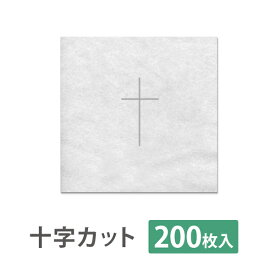 十字カット 200枚入